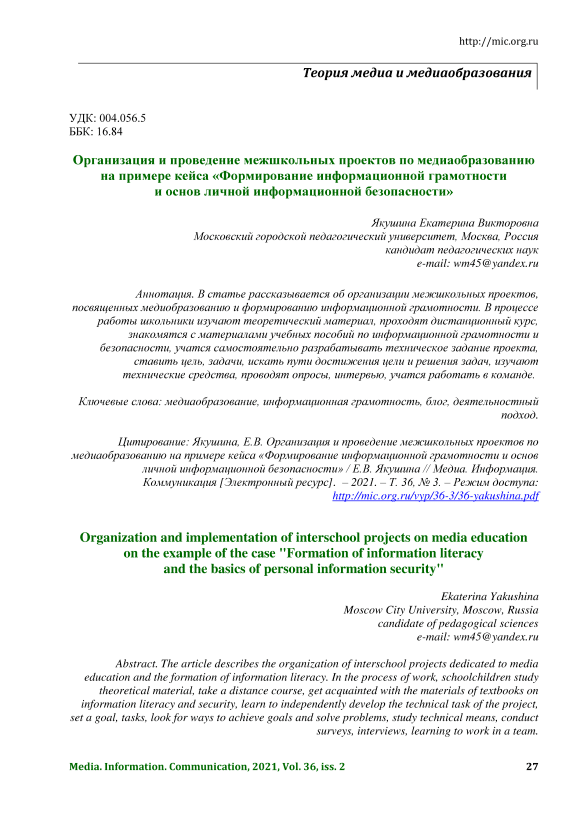 http://mic.org.ru

Теория медиа и медиаобразования

УДК: 004.056.5
ББК: 16.84

Организация и проведение межшкольных проектов по медиаобразованию на примере кейса «Формирование информационной грамотности и основ личной информационной безопасности»

Якушина Екатерина Викторовна
Московский городской педагогический университет, Москва, Россия
кандидат педагогических наук
e-mail: wm45@yandex.ru

Аннотация. В статье рассказывается об организации межшкольных проектов, посвященных медиобразованию и формированию информационной грамотности. В процессе работы школьники изучают теоретический материал, проходят дистанционный курс, знакомятся с материалами учебных пособий по информационной грамотности и безопасности, учатся самостоятельно разрабатывать техническое задание проекта, ставить цель, задачи, искать пути достижения цели и решения задач, изучают технические средства, проводят опросы, интервью, учатся работать в команде.

Ключевые слова: медиаобразование, информационная грамотность, блог, деятельностный подход.

Цитирование: Якушина, Е.В. Организация и проведение межшкольных проектов по медиаобразованию на примере кейса «Формирование информационной грамотности и основ личной информационной безопасности» / Е.В. Якушина // Медиа. Информация. Коммуникация [Электронный ресурс]. – 2021. – Т. 36, № 3. – Режим доступа: http://mic.org.ru/vyp/36-3/36-yakushina.pdf

Organization and implementation of interschool projects on media education on the example of the case "Formation of information literacy and the basics of personal information security"

Ekaterina Yakushina
Moscow City University, Moscow, Russia
candidate of pedagogical sciences
e-mail: wm45@yandex.ru

Abstract. The article describes the organization of interschool projects dedicated to media education and the formation of information literacy. In the process of work, schoolchildren study theoretical material, take a distance course, get acquainted with the materials of textbooks on information literacy and security, learn to independently develop the technical task of the project, set a goal, tasks, look for ways to achieve goals and solve problems, study technical means, conduct surveys, interviews, learning to work in a team.

Media. Information. Communication, 2021, Vol. 36, iss. 2 27